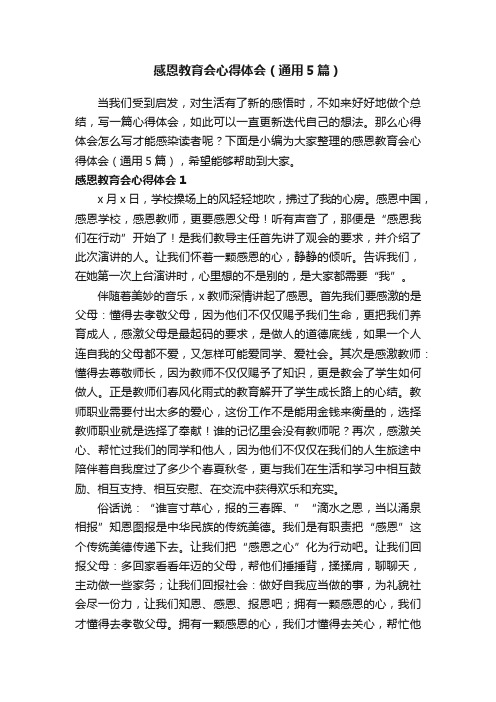 感恩教育会心得体会（通用5篇）

当我们受到启发，对生活有了新的感悟时，不如来好好地做个总结，写一篇心得体会，如此可以一直更新迭代自己的想法。那么心得体会怎么写才能感染读者呢？下面是小编为大家整理的感恩教育会心得体会（通用5篇），希望能够帮助到大家。

感恩教育会心得体会1

x月x日，学校操场上的风轻轻地吹，拂过了我的心房。感恩中国，感恩学校，感恩教师，更要感恩父母！听有声音了，那便是“感恩我们在行动”开始了！是我们教导主任首先讲了观会的要求，并介绍了此次演讲的人。让我们怀着一颗感恩的心，静静的倾听。告诉我们，在她第一次上台演讲时，心里想的不是别的，是大家都需要“我”。

伴随着美妙的音乐，x教师深情讲起了感恩。首先我们要感激的是父母：懂得去孝敬父母，因为他们不仅仅赐予我们生命，更把我们养育成人，感激父母是最起码的要求，是做人的道德底线，如果一个人连自我的父母都不爱，又怎样可能爱同学、爱社会。其次是感激教师：懂得去尊敬师长，因为教师不仅仅赐予了知识，更是教会了学生如何做人。正是教师们春风化雨式的教育解开了学生成长路上的心结。教师职业需要付出太多的爱心，这份工作不是能用金钱来衡量的，选择教师职业就是选择了奉献！谁的记忆里会没有教师呢？再次，感激关心、帮忙过我们的同学和他人，因为他们不仅仅在我们的人生旅途中陪伴着自我度过了多少个春夏秋冬，更与我们在生活和学习中相互鼓励、相互支持、相互安慰、在交流中获得欢乐和充实。

俗话说：“谁言寸草心，报的三春晖、”“滴水之恩，当以涌泉相报”知恩图报是中华民族的传统美德。我们是有职责把“感恩”这个传统美德传递下去。让我们把“感恩之心”化为行动吧。让我们回报父母：多回家看看年迈的父母，帮他们捶捶背，揉揉肩，聊聊天，主动做一些家务；让我们回报社会：做好自我应当做的事，为礼貌社会尽一份力，让我们知恩、感恩、报恩吧；拥有一颗感恩的心，我们才懂得去孝敬父母。拥有一颗感恩的心，我们才懂得去关心，帮忙他